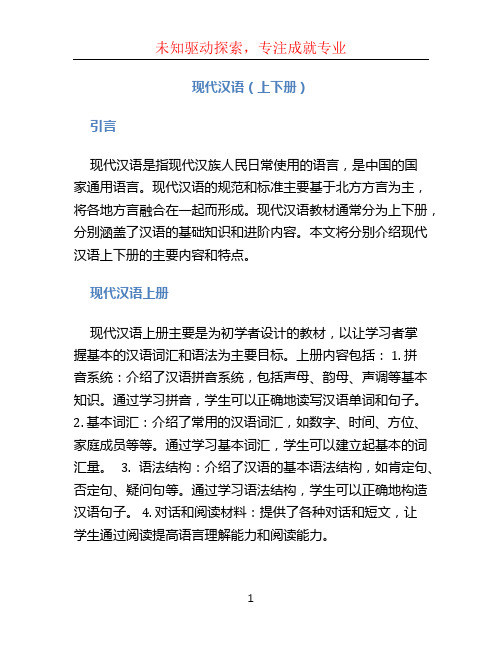 未知驱动探索，专注成就专业

现代汉语（上下册）

引言

现代汉语是指现代汉族人民日常使用的语言，是中国的国家通用语言。现代汉语的规范和标准主要基于北方方言为主，将各地方言融合在一起而形成。现代汉语教材通常分为上下册，分别涵盖了汉语的基础知识和进阶内容。本文将分别介绍现代汉语上下册的主要内容和特点。

现代汉语上册

现代汉语上册主要是为初学者设计的教材，以让学习者掌握基本的汉语词汇和语法为主要目标。上册内容包括： 1. 拼音系统：介绍了汉语拼音系统，包括声母、韵母、声调等基本知识。通过学习拼音，学生可以正确地读写汉语单词和句子。 2. 基本词汇：介绍了常用的汉语词汇，如数字、时间、方位、家庭成员等等。通过学习基本词汇，学生可以建立起基本的词汇量。 3. 语法结构：介绍了汉语的基本语法结构，如肯定句、否定句、疑问句等。通过学习语法结构，学生可以正确地构造汉语句子。 4. 对话和阅读材料：提供了各种对话和短文，让学生通过阅读提高语言理解能力和阅读能力。

1